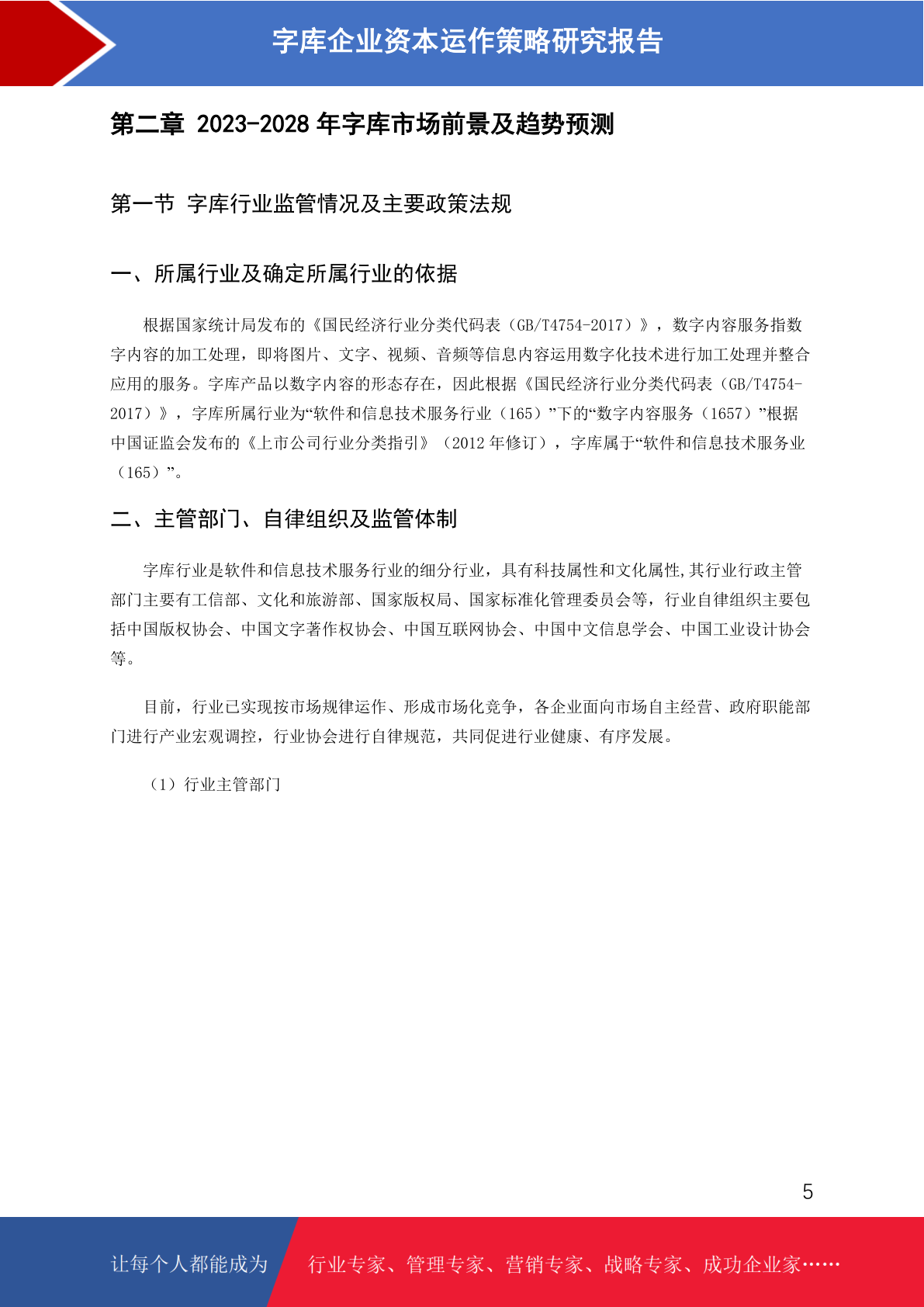 字库企业资本运作策略研究报告

第二章 2023-2028 年字库市场前景及趋势预测

第一节 字库行业监管情况及主要政策法规

一、所属行业及确定所属行业的依据

根据国家统计局发布的《国民经济行业分类代码表（GB/T4754-2017）》，数字内容服务指数字内容的加工处理，即将图片、文字、视频、音频等信息内容运用数字化技术进行加工处理并整合应用的服务。字库产品以数字内容的形态存在，因此根据《国民经济行业分类代码表（GB/T4754-2017）》，字库所属行业为“软件和信息技术服务行业（165）”下的“数字内容服务（1657）”根据中国证监会发布的《上市公司行业分类指引》（2012 年修订），字库属于“软件和信息技术服务业（165）”。

二、主管部门、自律组织及监管体制

字库行业是软件和信息技术服务行业的细分行业，具有科技属性和文化属性,其行业行政主管部门主要有工信部、文化和旅游部、国家版权局、国家标准化管理委员会等，行业自律组织主要包括中国版权协会、中国文字著作权协会、中国互联网协会、中国中文信息学会、中国工业设计协会等。

目前，行业已实现按市场规律运作、形成市场化竞争，各企业面向市场自主经营、政府职能部门进行产业宏观调控，行业协会进行自律规范，共同促进行业健康、有序发展。

（1）行业主管部门

5

让每个人都能成为 行业专家、管理专家、营销专家、战略专家、成功企业家……